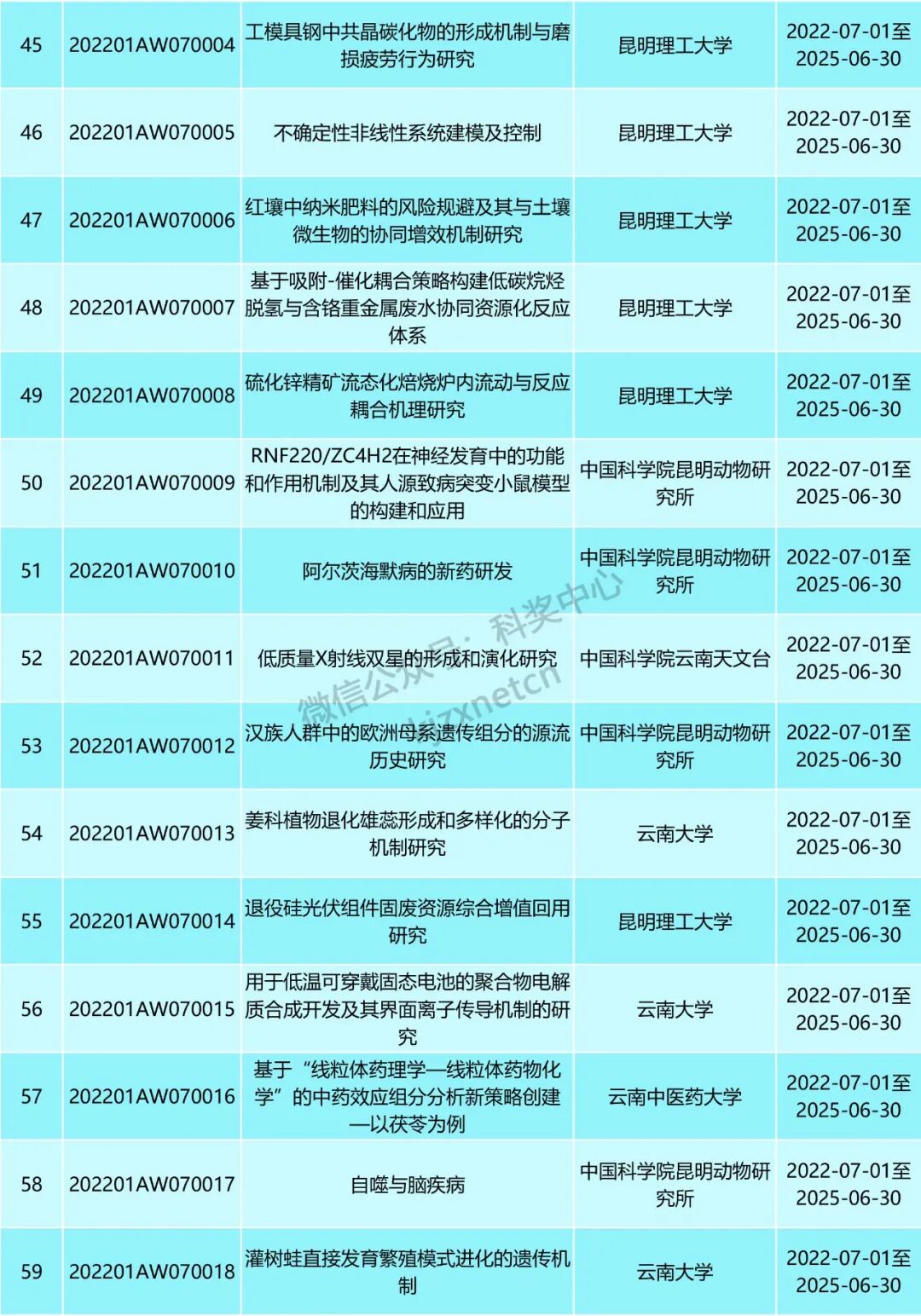 | 45 | 202201AW070004 | 工模具钢中共晶碳化物的形成机制与磨损疲劳行为研究 | 昆明理工大学 | 2022-07-01至2025-06-30 |
|---|---|---|---|---|
| 46 | 202201AW070005 | 不确定性非线性系统建模及控制 | 昆明理工大学 | 2022-07-01至2025-06-30 |
| 47 | 202201AW070006 | 红壤中纳米肥料的风险规避及其与土壤微生物的协同增效机制研究 | 昆明理工大学 | 2022-07-01至2025-06-30 |
| 48 | 202201AW070007 | 基于吸附-催化耦合策略构建低碳烷烃脱氢与含铬重金属废水协同资源化反应体系 | 昆明理工大学 | 2022-07-01至2025-06-30 |
| 49 | 202201AW070008 | 硫化锌精矿流态化焙烧炉内流动与反应耦合机理研究 | 昆明理工大学 | 2022-07-01至2025-06-30 |
| 50 | 202201AW070009 | RNF220/ZC4H2在神经发育中的功能和作用机制及其人源致病突变小鼠模型的构建和应用 | 中国科学院昆明动物研究所 | 2022-07-01至2025-06-30 |
| 51 | 202201AW070010 | 阿尔茨海默病的新药研发 | 中国科学院昆明动物研究所 | 2022-07-01至2025-06-30 |
| 52 | 202201AW070011 | 低质量X射线双星的形成和演化研究 | 中国科学院云南天文台 | 2022-07-01至2025-06-30 |
| 53 | 202201AW070012 | 汉族人群中的欧洲母系遗传组分的源流历史研究 | 中国科学院昆明动物研究所 | 2022-07-01至2025-06-30 |
| 54 | 202201AW070013 | 姜科植物退化雄蕊形成和多样化的分子机制研究 | 云南大学 | 2022-07-01至2025-06-30 |
| 55 | 202201AW070014 | 退役硅光伏组件固废资源综合增值回用研究 | 昆明理工大学 | 2022-07-01至2025-06-30 |
| 56 | 202201AW070015 | 用于低温可穿戴固态电池的聚合物电解质合成开发及其界面离子传导机制的研究 | 云南大学 | 2022-07-01至2025-06-30 |
| 57 | 202201AW070016 | 基于“线粒体药理学—线粒体药物化学”的中药效应组分分析新策略创建—以茯苓为例 | 云南中医药大学 | 2022-07-01至2025-06-30 |
| 58 | 202201AW070017 | 自噬与脑疾病 | 中国科学院昆明动物研究所 | 2022-07-01至2025-06-30 |
| 59 | 202201AW070018 | 灌树蛙直接发育繁殖模式进化的遗传机制 | 云南大学 | 2022-07-01至2025-06-30 |

微信公众号：科奖中心 kjzxnetcn